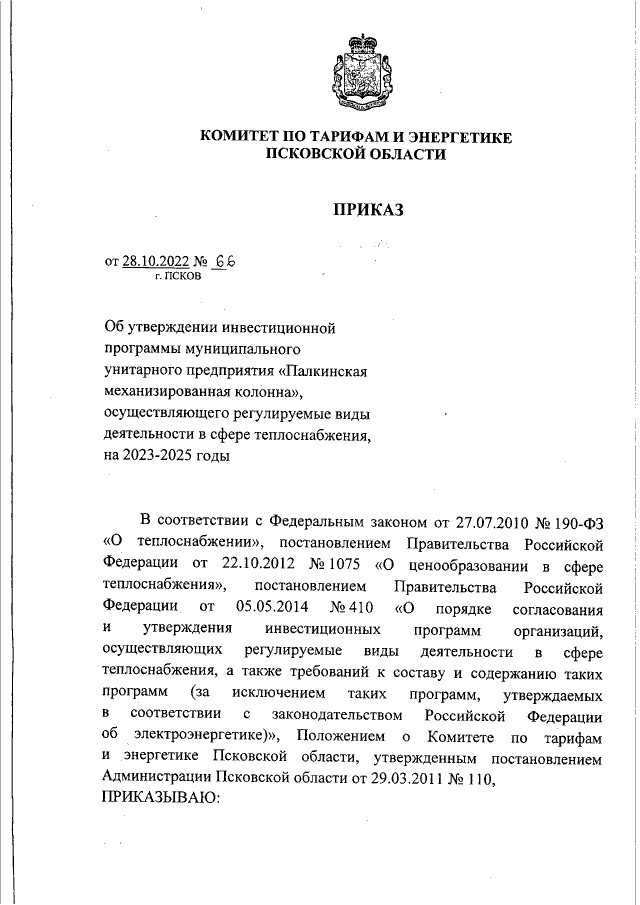 КОМИТЕТ ПО ТАРИФАМ И ЭНЕРГЕТИКЕ
ПСКОВСКОЙ ОБЛАСТИ

ПРИКАЗ

от 28.10.2022 № 66
г. ПСКОВ

Об утверждении инвестиционной программы муниципального унитарного предприятия «Палкинская механизированная колонна», осуществляющего регулируемые виды деятельности в сфере теплоснабжения, на 2023-2025 годы

В соответствии с Федеральным законом от 27.07.2010 № 190-ФЗ «О теплоснабжении», постановлением Правительства Российской Федерации от 22.10.2012 № 1075 «О ценообразовании в сфере теплоснабжения», постановлением Правительства Российской Федерации от 05.05.2014 № 410 «О порядке согласования и утверждения инвестиционных программ организаций, осуществляющих регулируемые виды деятельности в сфере теплоснабжения, а также требований к составу и содержанию таких программ (за исключением таких программ, утверждаемых в соответствии с законодательством Российской Федерации об электроэнергетике)», Положением о Комитете по тарифам и энергетике Псковской области, утвержденным постановлением Администрации Псковской области от 29.03.2011 № 110,
ПРИКАЗЫВАЮ: